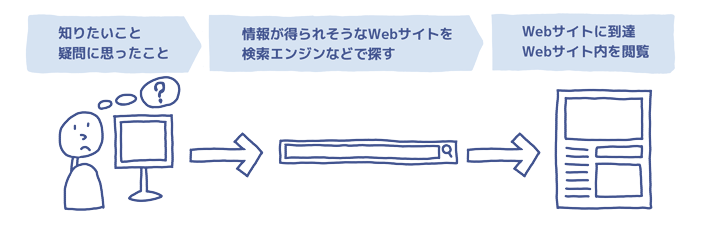 知りたいこと
疑問に思ったこと

情報が得られそうなWebサイトを
検索エンジンなどで探す

Webサイトに到達
Webサイト内を閲覧

?